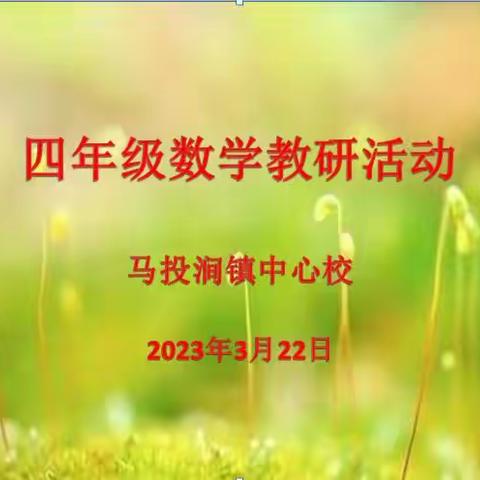 四年级数学教研活动

马投涧镇中心校

2023年3月22日